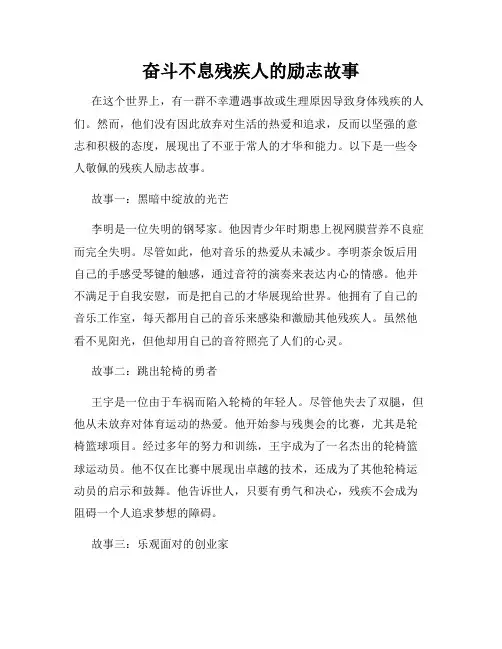 奋斗不息残疾人的励志故事

在这个世界上，有一群不幸遭遇事故或生理原因导致身体残疾的人们。然而，他们没有因此放弃对生活的热爱和追求，反而以坚强的意志和积极的态度，展现出了不亚于常人的才华和能力。以下是一些令人敬佩的残疾人励志故事。

故事一：黑暗中绽放的光芒

李明是一位失明的钢琴家。他因青少年时期患上视网膜营养不良症而完全失明。尽管如此，他对音乐的热爱从未减少。李明茶余饭后用自己的手感受琴键的触感，通过音符的演奏来表达内心的情感。他并不满足于自我安慰，而是把自己的才华展现给世界。他拥有了自己的音乐工作室，每天都用自己的音乐来感染和激励其他残疾人。虽然他看不见阳光，但他却用自己的音符照亮了人们的心灵。

故事二：跳出轮椅的勇者

王宇是一位由于车祸而陷入轮椅的年轻人。尽管他失去了双腿，但他从未放弃对体育运动的热爱。他开始参与残奥会的比赛，尤其是轮椅篮球项目。经过多年的努力和训练，王宇成为了一名杰出的轮椅篮球运动员。他不仅在比赛中展现出卓越的技术，还成为了其他轮椅运动员的启示和鼓舞。他告诉世人，只要有勇气和决心，残疾不会成为阻碍一个人追求梦想的障碍。

故事三：乐观面对的创业家